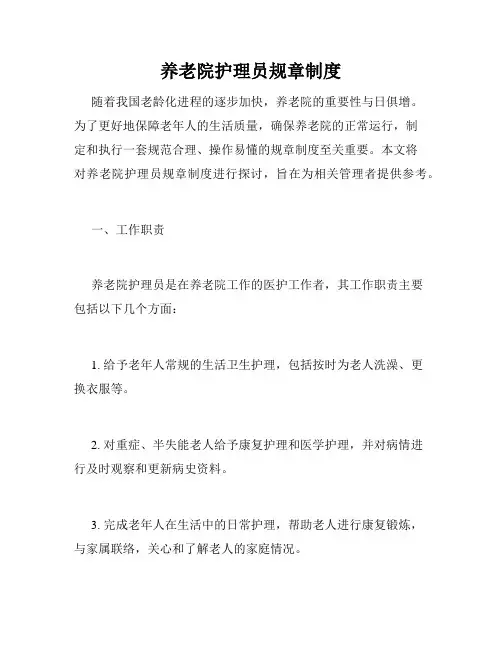 养老院护理员规章制度

随着我国老龄化进程的逐步加快，养老院的重要性与日俱增。为了更好地保障老年人的生活质量，确保养老院的正常运行，制定和执行一套规范合理、操作易懂的规章制度至关重要。本文将对养老院护理员规章制度进行探讨，旨在为相关管理者提供参考。

一、工作职责

养老院护理员是在养老院工作的医护工作者，其工作职责主要包括以下几个方面：

1. 给予老年人常规的生活卫生护理，包括按时为老人洗澡、更换衣服等。

2. 对重症、半失能老人给予康复护理和医学护理，并对病情进行及时观察和更新病史资料。

3. 完成老年人在生活中的日常护理，帮助老人进行康复锻炼，与家属联络，关心和了解老人的家庭情况。